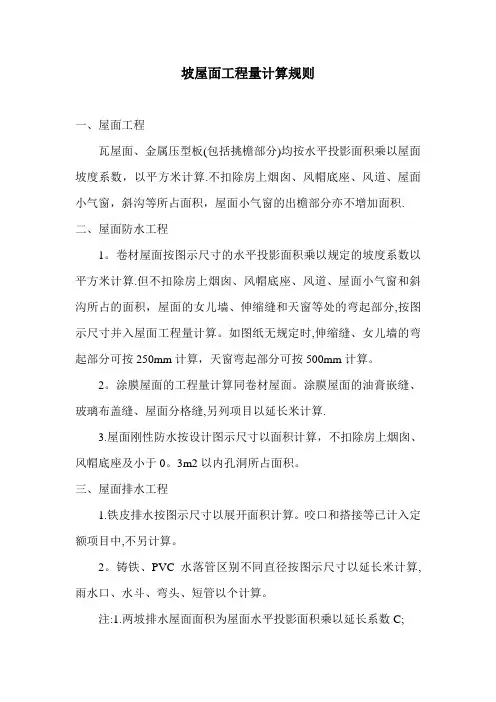 坡屋面工程量计算规则

一、屋面工程

瓦屋面、金属压型板(包括挑檐部分)均按水平投影面积乘以屋面坡度系数，以平方米计算.不扣除房上烟囱、风帽底座、风道、屋面小气窗，斜沟等所占面积，屋面小气窗的出檐部分亦不增加面积.

二、屋面防水工程

1。卷材屋面按图示尺寸的水平投影面积乘以规定的坡度系数以平方米计算.但不扣除房上烟囱、风帽底座、风道、屋面小气窗和斜沟所占的面积，屋面的女儿墙、伸缩缝和天窗等处的弯起部分,按图示尺寸并入屋面工程量计算。如图纸无规定时,伸缩缝、女儿墙的弯起部分可按 250mm 计算，天窗弯起部分可按 500mm 计算。

2。涂膜屋面的工程量计算同卷材屋面。涂膜屋面的油膏嵌缝、玻璃布盖缝、屋面分格缝,另列项目以延长米计算.

3.屋面刚性防水按设计图示尺寸以面积计算，不扣除房上烟囱、风帽底座及小于 0。3m2 以内孔洞所占面积。

三、屋面排水工程

1.铁皮排水按图示尺寸以展开面积计算。咬口和搭接等已计入定额项目中,不另计算。

2。铸铁、PVC 水落管区别不同直径按图示尺寸以延长米计算,雨水口、水斗、弯头、短管以个计算。

注:1.两坡排水屋面面积为屋面水平投影面积乘以延长系数 C;